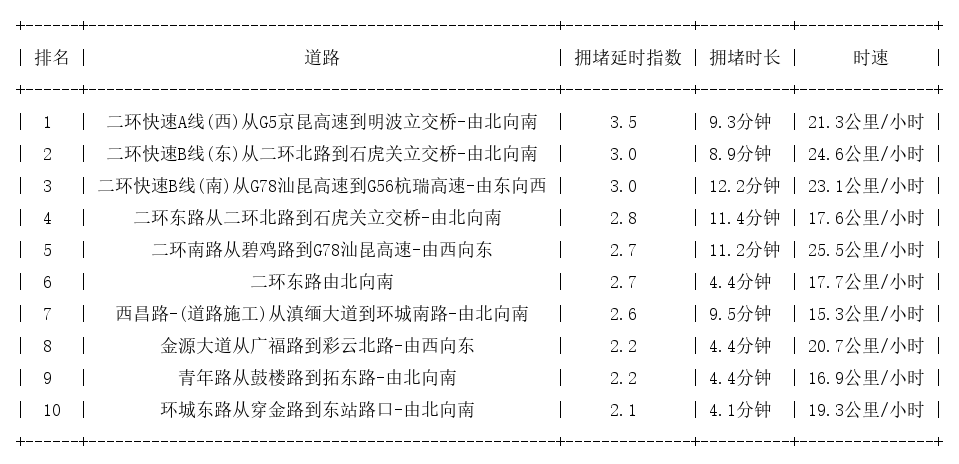 | 排名 | 道路 | 拥堵延时指数 | 拥堵时长 | 时速 |
|---|---|---|---|---|
| 1 | 二环快速A线(西)从G5京昆高速到明波立交桥-由北向南 | 3.5 | 9.3分钟 | 21.3公里/小时 |
| 2 | 二环快速B线(东)从二环北路到石虎关立交桥-由北向南 | 3.0 | 8.9分钟 | 24.6公里/小时 |
| 3 | 二环快速B线(南)从G78汕昆高速到G56杭瑞高速-由东向西 | 3.0 | 12.2分钟 | 23.1公里/小时 |
| 4 | 二环东路从二环北路到石虎关立交桥-由北向南 | 2.8 | 11.4分钟 | 17.6公里/小时 |
| 5 | 二环南路从碧鸡路到G78汕昆高速-由西向东 | 2.7 | 11.2分钟 | 25.5公里/小时 |
| 6 | 二环东路由北向南 | 2.7 | 4.4分钟 | 17.7公里/小时 |
| 7 | 西昌路-(道路施工)从滇缅大道到环城南路-由北向南 | 2.6 | 9.5分钟 | 15.3公里/小时 |
| 8 | 金源大道从广福路到彩云北路-由西向东 | 2.2 | 4.4分钟 | 20.7公里/小时 |
| 9 | 青年路从鼓楼路到拓东路-由北向南 | 2.2 | 4.4分钟 | 16.9公里/小时 |
| 10 | 环城东路从穿金路到东站路口-由北向南 | 2.1 | 4.1分钟 | 19.3公里/小时 |